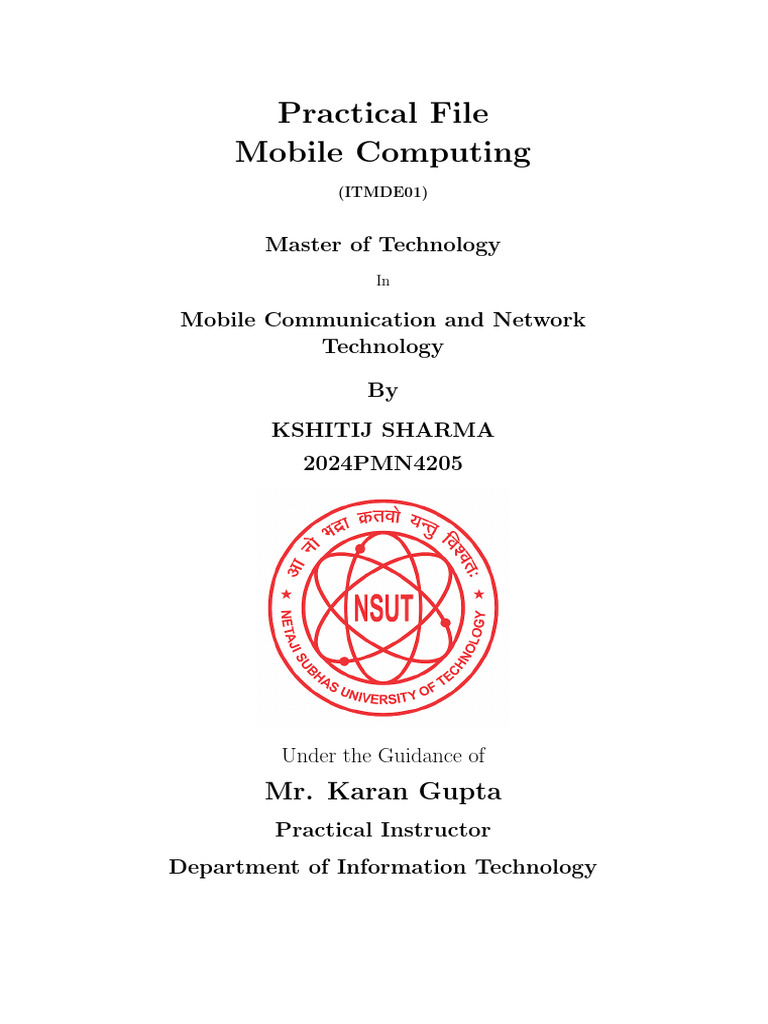 Practical File
Mobile Computing

(ITMDE01)

Master of Technology

In

Mobile Communication and Network Technology

By

KSHITIJ SHARMA

2024PMN4205

आ नो भद्रा क्रतवो यन्तु विश्वतः

NSUT

NETAJI SUBHAS UNIVERSITY OF TECHNOLOGY

Under the Guidance of

Mr. Karan Gupta

Practical Instructor

Department of Information Technology